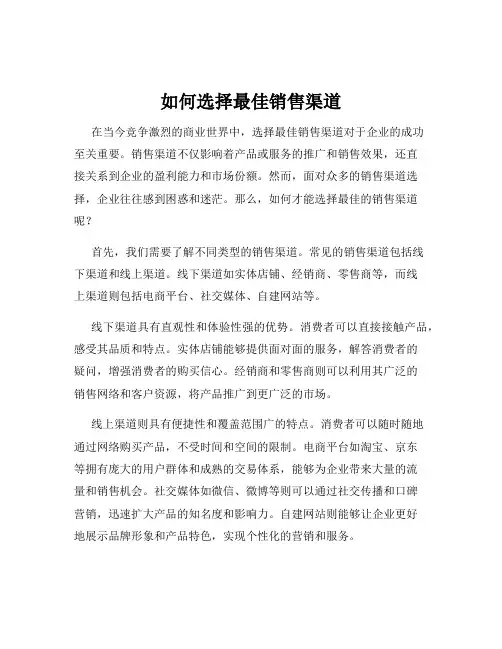 如何选择最佳销售渠道

在当今竞争激烈的商业世界中，选择最佳销售渠道对于企业的成功至关重要。销售渠道不仅影响着产品或服务的推广和销售效果，还直接关系到企业的盈利能力和市场份额。然而，面对众多的销售渠道选择，企业往往感到困惑和迷茫。那么，如何才能选择最佳的销售渠道呢？

首先，我们需要了解不同类型的销售渠道。常见的销售渠道包括线下渠道和线上渠道。线下渠道如实体店铺、经销商、零售商等，而线上渠道则包括电商平台、社交媒体、自建网站等。

线下渠道具有直观性和体验性强的优势。消费者可以直接接触产品，感受其品质和特点。实体店铺能够提供面对面的服务，解答消费者的疑问，增强消费者的购买信心。经销商和零售商则可以利用其广泛的销售网络和客户资源，将产品推广到更广泛的市场。

线上渠道则具有便捷性和覆盖范围广的特点。消费者可以随时随地通过网络购买产品，不受时间和空间的限制。电商平台如淘宝、京东等拥有庞大的用户群体和成熟的交易体系，能够为企业带来大量的流量和销售机会。社交媒体如微信、微博等则可以通过社交传播和口碑营销，迅速扩大产品的知名度和影响力。自建网站则能够让企业更好地展示品牌形象和产品特色，实现个性化的营销和服务。